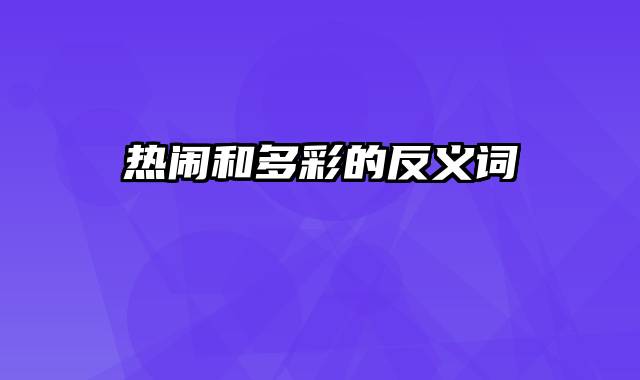 热闹和多彩的反义词